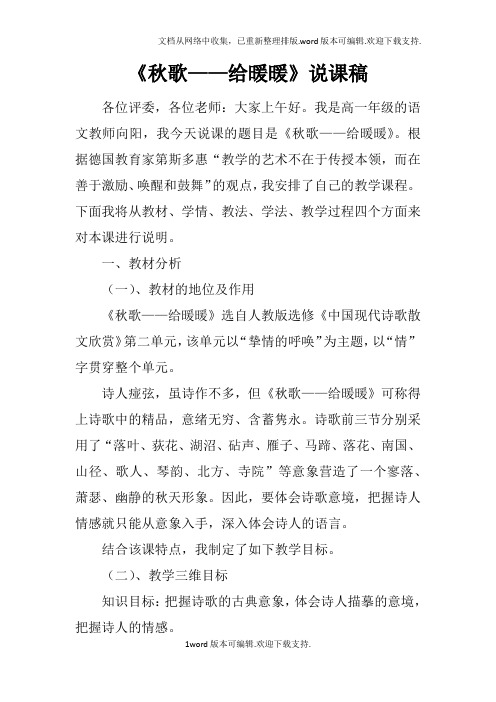 文档从网络中收集，已重新整理排版.word版本可编辑.欢迎下载支持.

《秋歌——给暖暖》说课稿

各位评委，各位老师：大家上午好。我是高一年级的语文教师向阳，我今天说课的题目是《秋歌——给暖暖》。根据德国教育家第斯多惠“教学的艺术不在于传授本领，而在善于激励、唤醒和鼓舞”的观点，我安排了自己的教学课程。下面我将从教材、学情、教法、学法、教学过程四个方面来对本课进行说明。

一、教材分析

（一）、教材的地位及作用

《秋歌——给暖暖》选自人教版选修《中国现代诗歌散文欣赏》第二单元，该单元以“挚情的呼唤”为主题，以“情”字贯穿整个单元。

诗人痖弦，虽诗作不多，但《秋歌——给暖暖》可称得上诗歌中的精品，意绪无穷、含蓄隽永。诗歌前三节分别采用了“落叶、荻花、湖沼、砧声、雁子、马蹄、落花、南国、山径、歌人、琴韵、北方、寺院”等意象营造了一个寥落、萧瑟、幽静的秋天形象。因此，要体会诗歌意境，把握诗人情感就只能从意象入手，深入体会诗人的语言。

结合该课特点，我制定了如下教学目标。

（二）、教学三维目标

知识目标：把握诗歌的古典意象，体会诗人描摹的意境，把握诗人的情感。

1word版本可编辑.欢迎下载支持.